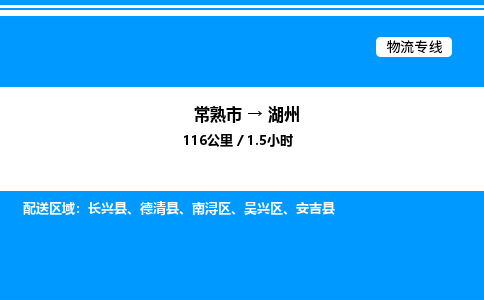 物流专线

常熟市 → 湖州

116公里 / 1.5小时

配送区域：长兴县、德清县、南浔区、吴兴区、安吉县